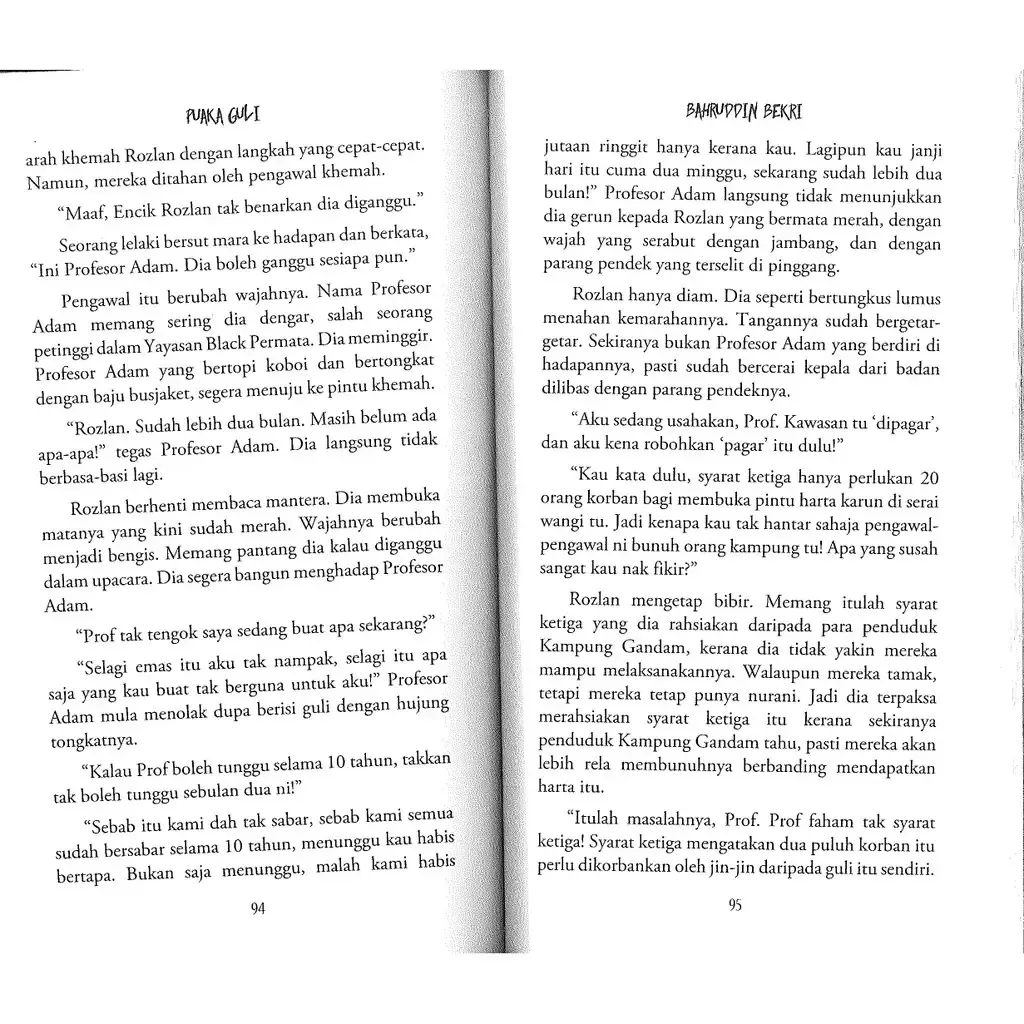 PUAKA GULI

arah khemah Rozlan dengan langkah yang cepat-cepat. Namun, mereka ditahan oleh pengawal khemah.

"Maaf, Encik Rozlan tak benarkan dia diganggu."

Seorang lelaki bersut mara ke hadapan dan berkata, "Ini Profesor Adam. Dia boleh ganggu sesiapa pun."

Pengawal itu berubah wajahnya. Nama Profesor Adam memang sering dia dengar, salah seorang petinggi dalam Yayasan Black Permata. Dia meminggir. Profesor Adam yang bertopi koboi dan bertongkat dengan baju busjaket, segera menuju ke pintu khemah.

"Rozlan. Sudah lebih dua bulan. Masih belum ada apa-apa!" tegas Profesor Adam. Dia langsung tidak berbasa-basi lagi.

Rozlan berhenti membaca mantera. Dia membuka matanya yang kini sudah merah. Wajahnya berubah menjadi bengis. Memang pantang dia kalau diganggu dalam upacara. Dia segera bangun menghadap Profesor Adam.

"Prof tak tengok saya sedang buat apa sekarang?"

"Selagi emas itu aku tak nampak, selagi itu apa saja yang kau buat tak berguna untuk aku!" Profesor Adam mula menolak dupa berisi guli dengan hujung tongkatnya.

"Kalau Prof boleh tunggu selama 10 tahun, takkan tak boleh tunggu sebulan dua ni!"

"Sebab itu kami dah tak sabar, sebab kami semua sudah bersabar selama 10 tahun, menunggu kau habis bertapa. Bukan saja menunggu, malah kami habis

94

BAHRUDDIN BEKRI

jutaan ringgit hanya kerana kau. Lagipun kau janji hari itu cuma dua minggu, sekarang sudah lebih dua bulan!" Profesor Adam langsung tidak menunjukkan dia gerun kepada Rozlan yang bermata merah, dengan wajah yang serabut dengan jambang, dan dengan parang pendek yang terselit di pinggang.

Rozlan hanya diam. Dia seperti bertungkus lumus menahan kemarahannya. Tangannya sudah bergetar-getar. Sekiranya bukan Profesor Adam yang berdiri di hadapannya, pasti sudah bercerai kepala dari badan dilibas dengan parang pendeknya.

"Aku sedang usahakan, Prof. Kawasan tu 'dipagar', dan aku kena robohkan 'pagar' itu dulu!"

"Kau kata dulu, syarat ketiga hanya perlukan 20 orang korban bagi membuka pintu harta karun di serai wangi tu. Jadi kenapa kau tak hantar sahaja pengawal-pengawal ni bunuh orang kampung tu! Apa yang susah sangat kau nak fikir?"

Rozlan mengetap bibir. Memang itulah syarat ketiga yang dia rahsiakan daripada para penduduk Kampung Gandam, kerana dia tidak yakin mereka mampu melaksanakannya. Walaupun mereka tamak, tetapi mereka tetap punya nurani. Jadi dia terpaksa merahsiakan syarat ketiga itu kerana sekiranya penduduk Kampung Gandam tahu, pasti mereka akan lebih rela membunuhnya berbanding mendapatkan harta itu.

"Itulah masalahnya, Prof. Prof faham tak syarat ketiga! Syarat ketiga mengatakan dua puluh korban itu perlu dikorbankan oleh jin-jin daripada guli itu sendiri.

95